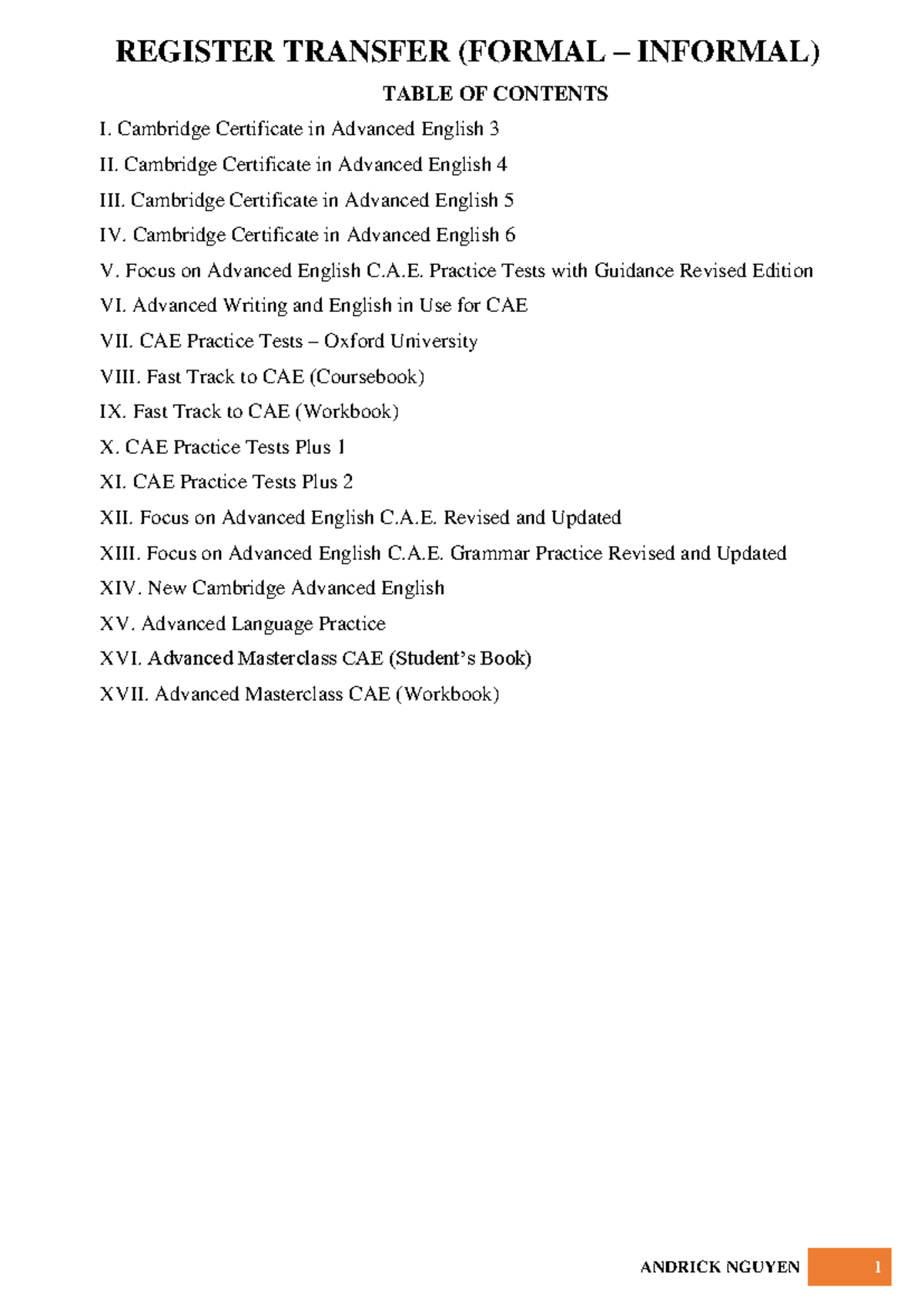 REGISTER TRANSFER (FORMAL – INFORMAL)

TABLE OF CONTENTS

I. Cambridge Certificate in Advanced English 3
II. Cambridge Certificate in Advanced English 4
III. Cambridge Certificate in Advanced English 5
IV. Cambridge Certificate in Advanced English 6
V. Focus on Advanced English C.A.E. Practice Tests with Guidance Revised Edition
VI. Advanced Writing and English in Use for CAE
VII. CAE Practice Tests – Oxford University
VIII. Fast Track to CAE (Coursebook)
IX. Fast Track to CAE (Workbook)
X. CAE Practice Tests Plus 1
XI. CAE Practice Tests Plus 2
XII. Focus on Advanced English C.A.E. Revised and Updated
XIII. Focus on Advanced English C.A.E. Grammar Practice Revised and Updated
XIV. New Cambridge Advanced English
XV. Advanced Language Practice
XVI. Advanced Masterclass CAE (Student's Book)
XVII. Advanced Masterclass CAE (Workbook)

ANDRICK NGUYEN 1